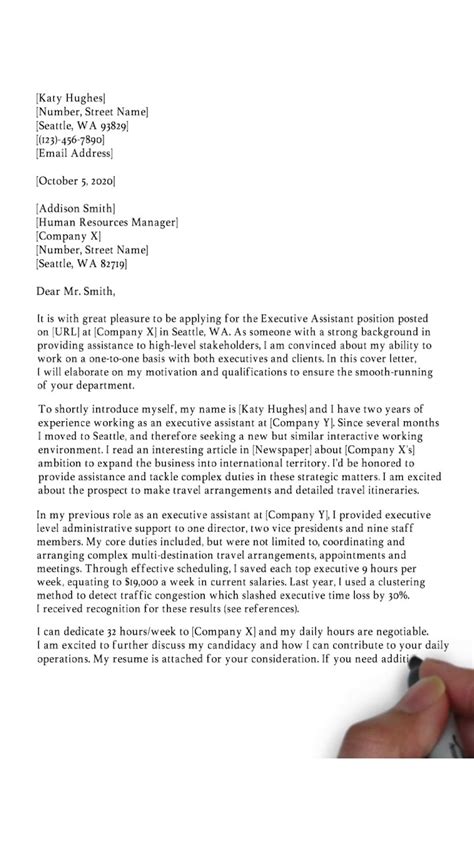 [Katy Hughes]
[Number, Street Name]
[Seattle, WA 93829]
[(123)-456-7890]
[Email Address]

[October 5, 2020]

[Addison Smith]
[Human Resources Manager]
[Company X]
[Number, Street Name]
[Seattle, WA 82719]

Dear Mr. Smith,

It is with great pleasure to be applying for the Executive Assistant position posted on [URL] at [Company X] in Seattle, WA. As someone with a strong background in providing assistance to high-level stakeholders, I am convinced about my ability to work on a one-to-one basis with both executives and clients. In this cover letter, I will elaborate on my motivation and qualifications to ensure the smooth-running of your department.

To shortly introduce myself, my name is [Katy Hughes] and I have two years of experience working as an executive assistant at [Company Y]. Since several months I moved to Seattle, and therefore seeking a new but similar interactive working environment. I read an interesting article in [Newspaper] about [Company X's] ambition to expand the business into international territory. I'd be honored to provide assistance and tackle complex duties in these strategic matters. I am excited about the prospect to make travel arrangements and detailed travel itineraries.

In my previous role as an executive assistant at [Company Y], I provided executive level administrative support to one director, two vice presidents and nine staff members. My core duties included, but were not limited to, coordinating and arranging complex multi-destination travel arrangements, appointments and meetings. Through effective scheduling, I saved each top executive 9 hours per week, equating to $19,000 a week in current salaries. Last year, I used a clustering method to detect traffic congestion which slashed executive time loss by 30%. I received recognition for these results (see references).

I can dedicate 32 hours/week to [Company X] and my daily hours are negotiable. I am excited to further discuss my candidacy and how I can contribute to your daily operations. My resume is attached for your consideration. If you need additi